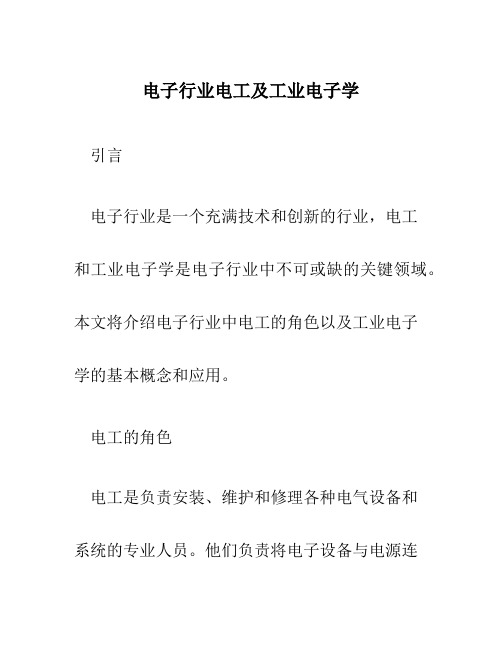 电子行业电工及工业电子学

引言

电子行业是一个充满技术和创新的行业，电工和工业电子学是电子行业中不可或缺的关键领域。本文将介绍电子行业中电工的角色以及工业电子学的基本概念和应用。

电工的角色

电工是负责安装、维护和修理各种电气设备和系统的专业人员。他们负责将电子设备与电源连